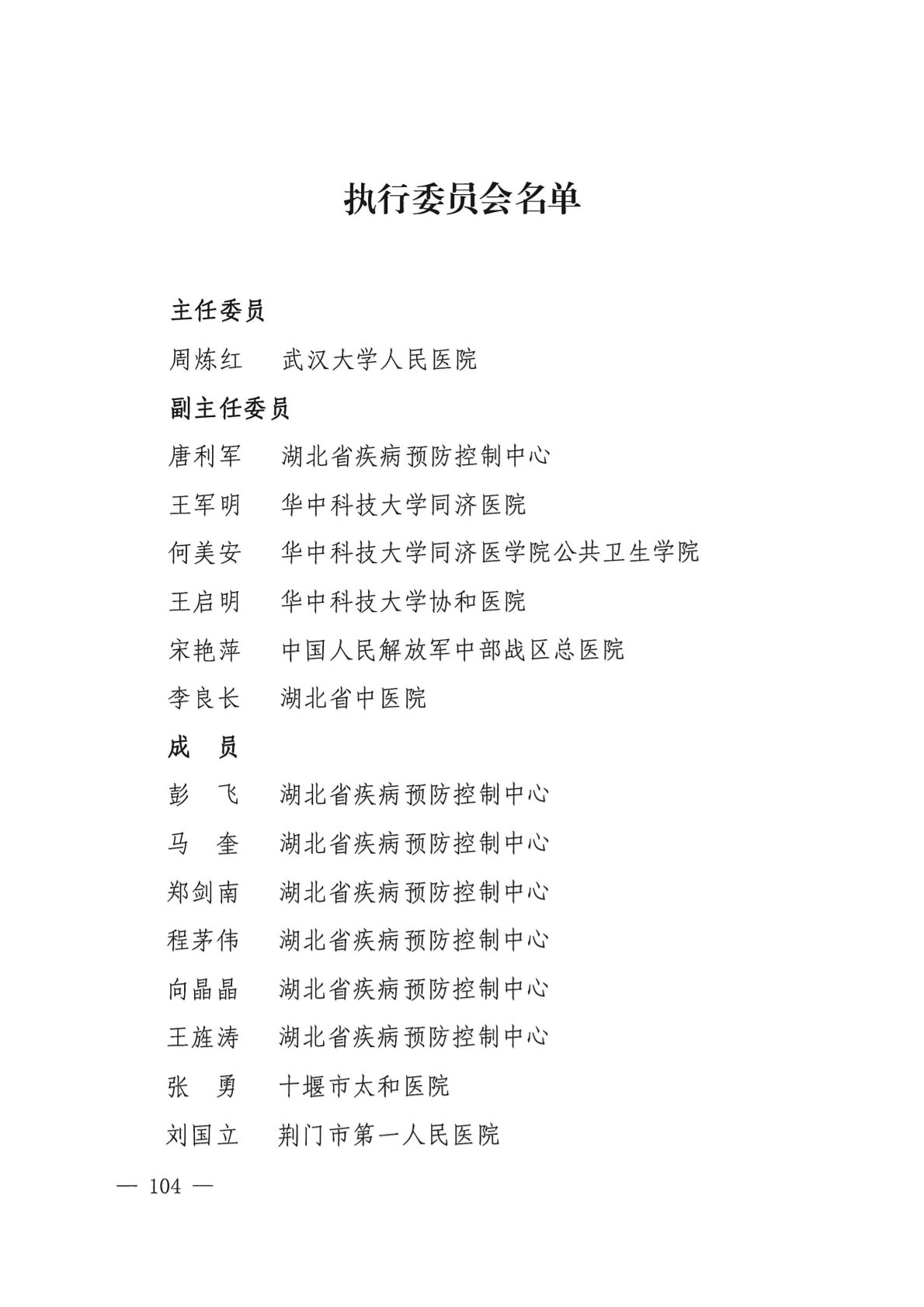 执行委员会名单

主任委员

周炼红　武汉大学人民医院

副主任委员

唐利军　湖北省疾病预防控制中心

王军明　华中科技大学同济医院

何美安　华中科技大学同济医学院公共卫生学院

王启明　华中科技大学协和医院

宋艳萍　中国人民解放军中部战区总医院

李良长　湖北省中医院

成　员

彭　飞　湖北省疾病预防控制中心

马　奎　湖北省疾病预防控制中心

郑剑南　湖北省疾病预防控制中心

程茅伟　湖北省疾病预防控制中心

向晶晶　湖北省疾病预防控制中心

王旌涛　湖北省疾病预防控制中心

张　勇　十堰市太和医院

刘国立　荆门市第一人民医院

— 104 —